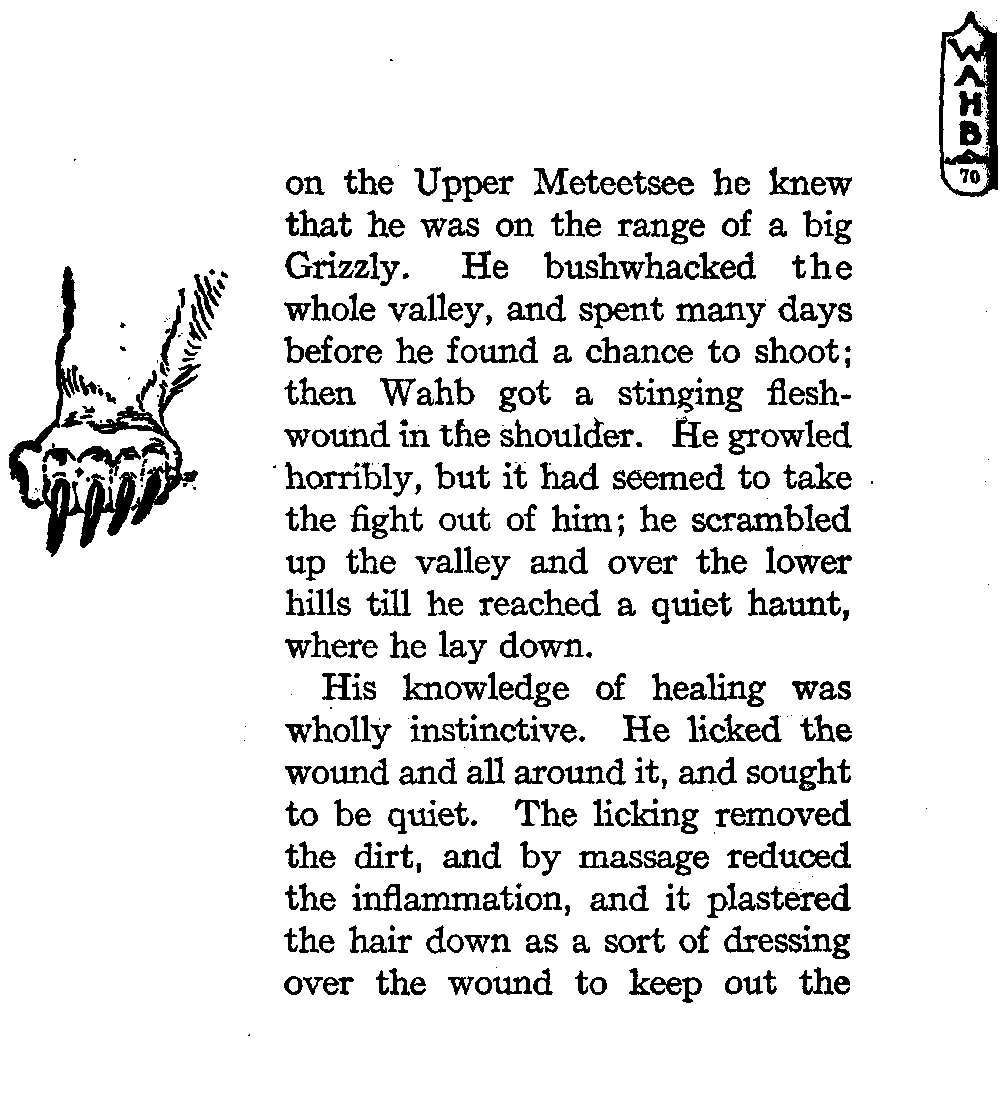 WAHB
70

on the Upper Meteetsee he knew that he was on the range of a big Grizzly. He bushwhacked the whole valley, and spent many days before he found a chance to shoot; then Wahb got a stinging flesh-wound in the shoulder. He growled horribly, but it had seemed to take the fight out of him; he scrambled up the valley and over the lower hills till he reached a quiet haunt, where he lay down.

His knowledge of healing was wholly instinctive. He licked the wound and all around it, and sought to be quiet. The licking removed the dirt, and by massage reduced the inflammation, and it plastered the hair down as a sort of dressing over the wound to keep out the